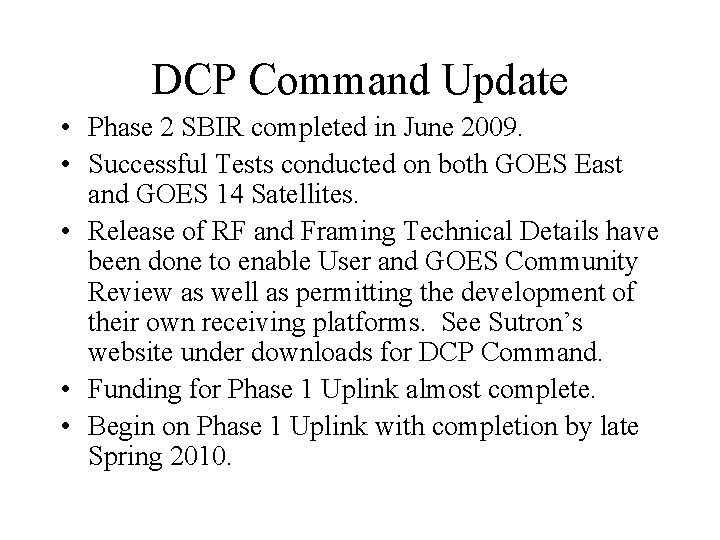 DCP Command Update

• Phase 2 SBIR completed in June 2009.
• Successful Tests conducted on both GOES East and GOES 14 Satellites.
• Release of RF and Framing Technical Details have been done to enable User and GOES Community Review as well as permitting the development of their own receiving platforms. See Sutron's website under downloads for DCP Command.
• Funding for Phase 1 Uplink almost complete.
• Begin on Phase 1 Uplink with completion by late Spring 2010.